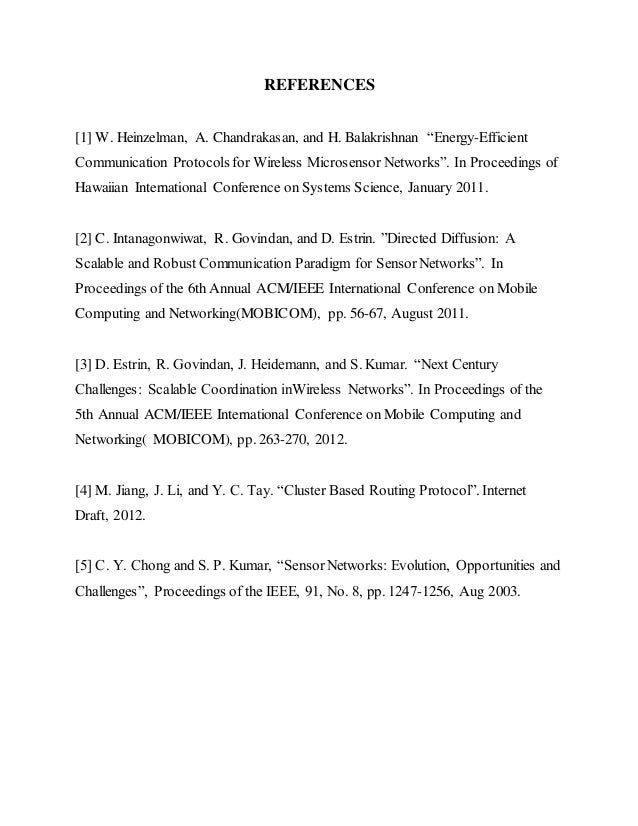 REFERENCES

[1] W. Heinzelman, A. Chandrakasan, and H. Balakrishnan “Energy-Efficient Communication Protocols for Wireless Microsensor Networks”. In Proceedings of Hawaiian International Conference on Systems Science, January 2011.

[2] C. Intanagonwiwat, R. Govindan, and D. Estrin. ”Directed Diffusion: A Scalable and Robust Communication Paradigm for Sensor Networks”. In Proceedings of the 6th Annual ACM/IEEE International Conference on Mobile Computing and Networking(MOBICOM), pp. 56-67, August 2011.

[3] D. Estrin, R. Govindan, J. Heidemann, and S. Kumar. “Next Century Challenges: Scalable Coordination inWireless Networks”. In Proceedings of the 5th Annual ACM/IEEE International Conference on Mobile Computing and Networking( MOBICOM), pp. 263-270, 2012.

[4] M. Jiang, J. Li, and Y. C. Tay. “Cluster Based Routing Protocol”. Internet Draft, 2012.

[5] C. Y. Chong and S. P. Kumar, “Sensor Networks: Evolution, Opportunities and Challenges”, Proceedings of the IEEE, 91, No. 8, pp. 1247-1256, Aug 2003.